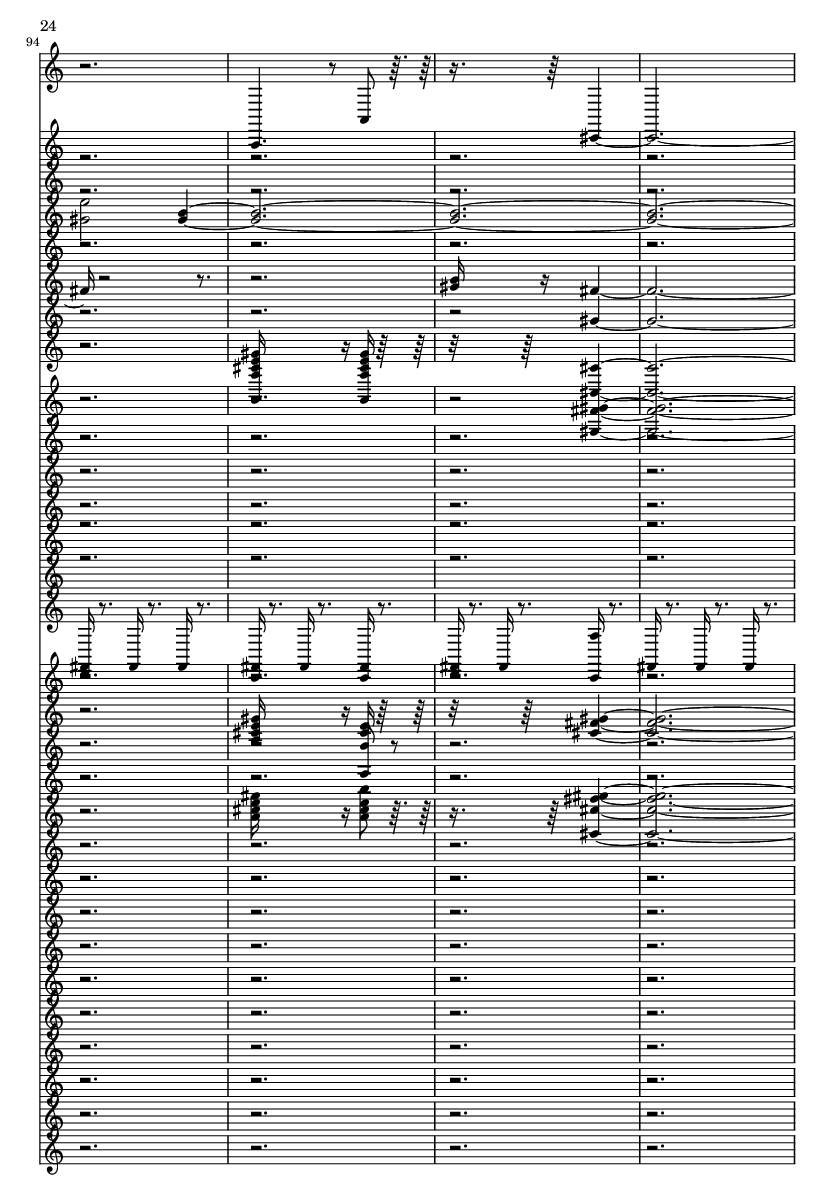 24

94